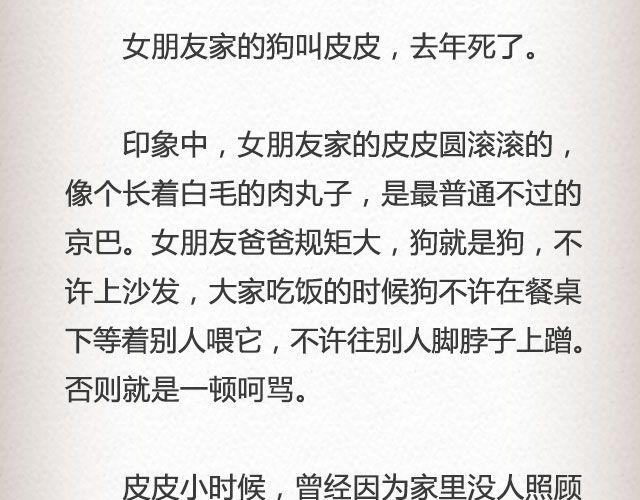 女朋友家的狗叫皮皮，去年死了。

印象中，女朋友家的皮皮圆滚滚的，像个长着白毛的肉丸子，是最普通不过的京巴。女朋友爸爸规矩大，狗就是狗，不许上沙发，大家吃饭的时候狗不许在餐桌下等着别人喂它，不许往别人脚脖子上蹭。否则就是一顿呵骂。

皮皮小时候，曾经因为家里没人照顾